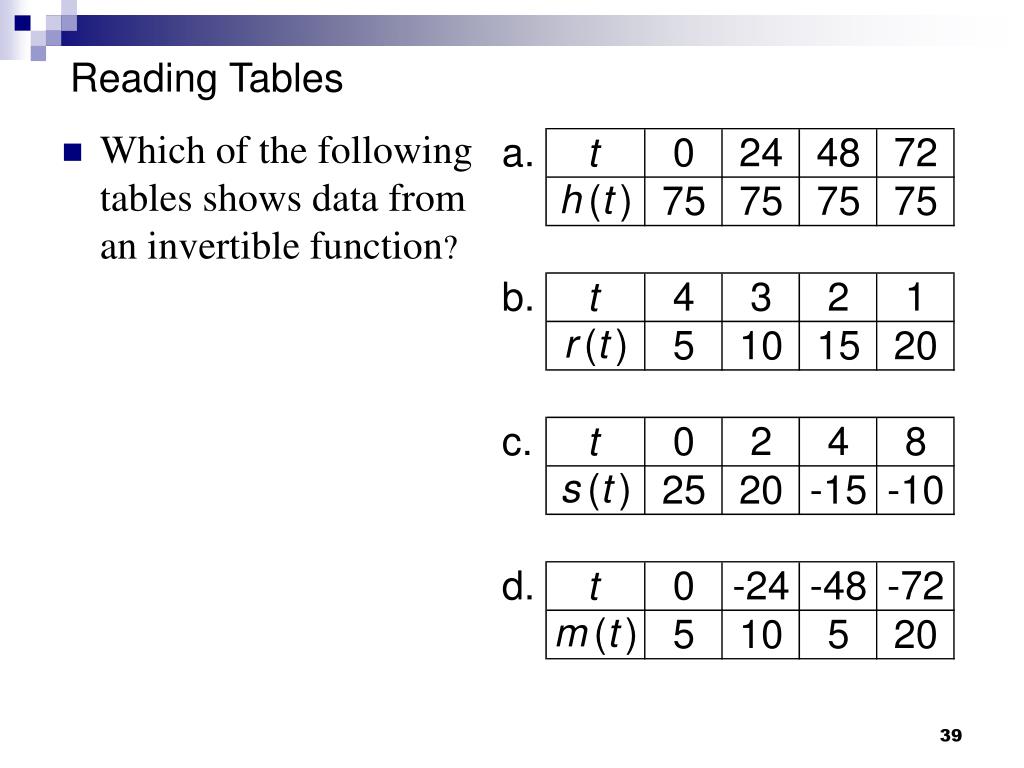 Reading Tables

Which of the following tables shows data from an invertible function?

a.

| $t$ | 0 | 24 | 48 | 72 |
|---|---|---|---|---|
| $h(t)$ | 75 | 75 | 75 | 75 |

b.

| $t$ | 4 | 3 | 2 | 1 |
|---|---|---|---|---|
| $r(t)$ | 5 | 10 | 15 | 20 |

c.

| $t$ | 0 | 2 | 4 | 8 |
|---|---|---|---|---|
| $s(t)$ | 25 | 20 | -15 | -10 |

d.

| $t$ | 0 | -24 | -48 | -72 |
|---|---|---|---|---|
| $m(t)$ | 5 | 10 | 5 | 20 |

39